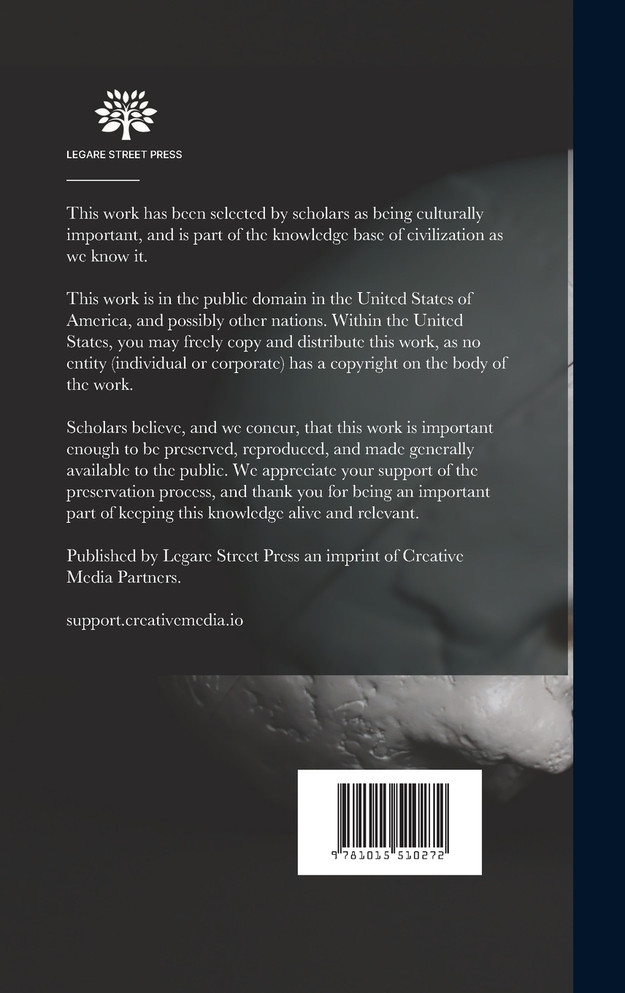 LEGARE STREET PRESS

This work has been selected by scholars as being culturally important, and is part of the knowledge base of civilization as we know it.

This work is in the public domain in the United States of America, and possibly other nations. Within the United States, you may freely copy and distribute this work, as no entity (individual or corporate) has a copyright on the body of the work.

Scholars believe, and we concur, that this work is important enough to be preserved, reproduced, and made generally available to the public. We appreciate your support of the preservation process, and thank you for being an important part of keeping this knowledge alive and relevant.

Published by Legare Street Press an imprint of Creative Media Partners.

support.creativemedia.io

9 781015 510272